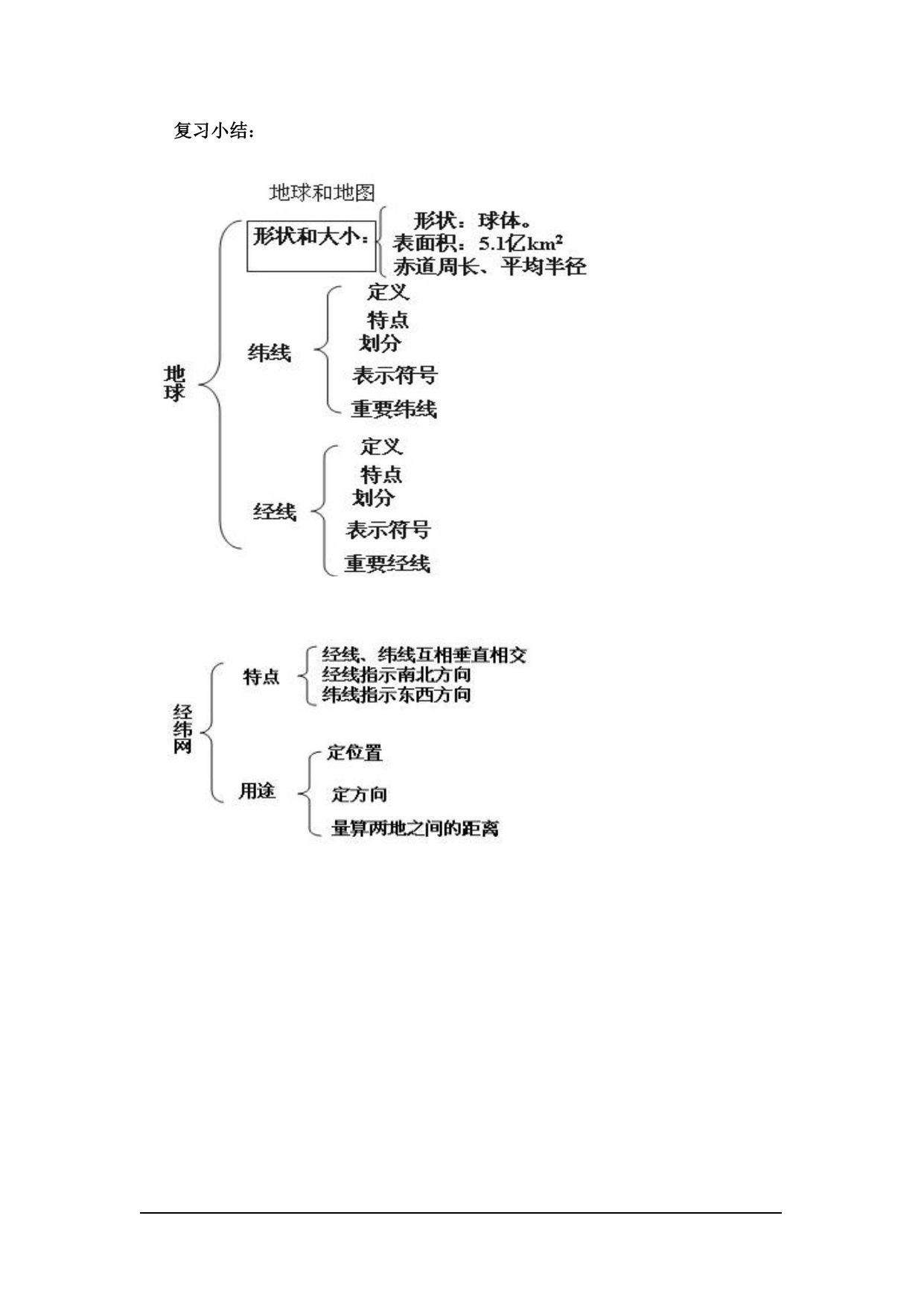 复习小结：

地球和地图

地球

形状和大小：
形状：球体。
表面积：5.1亿$km^2$
赤道周长、平均半径

纬线
定义
特点
划分
表示符号
重要纬线

经线
定义
特点
划分
表示符号
重要经线

经纬网

特点
经线、纬线互相垂直相交
经线指示南北方向
纬线指示东西方向

用途
定位置
定方向
量算两地之间的距离